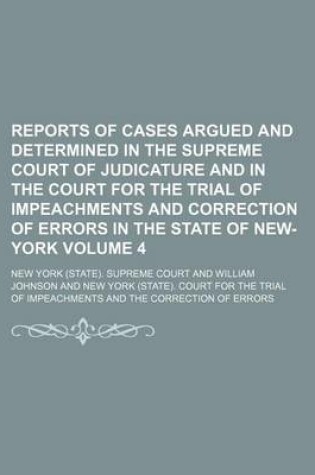 REPORTS OF CASES ARGUED AND DETERMINED IN THE SUPREME COURT OF JUDICATURE AND IN THE COURT FOR THE TRIAL OF IMPEACHMENTS AND CORRECTION OF ERRORS IN THE STATE OF NEW-YORK VOLUME 4

NEW YORK (STATE). SUPREME COURT AND WILLIAM JOHNSON AND NEW YORK (STATE). COURT FOR THE TRIAL OF IMPEACHMENTS AND THE CORRECTION OF ERRORS